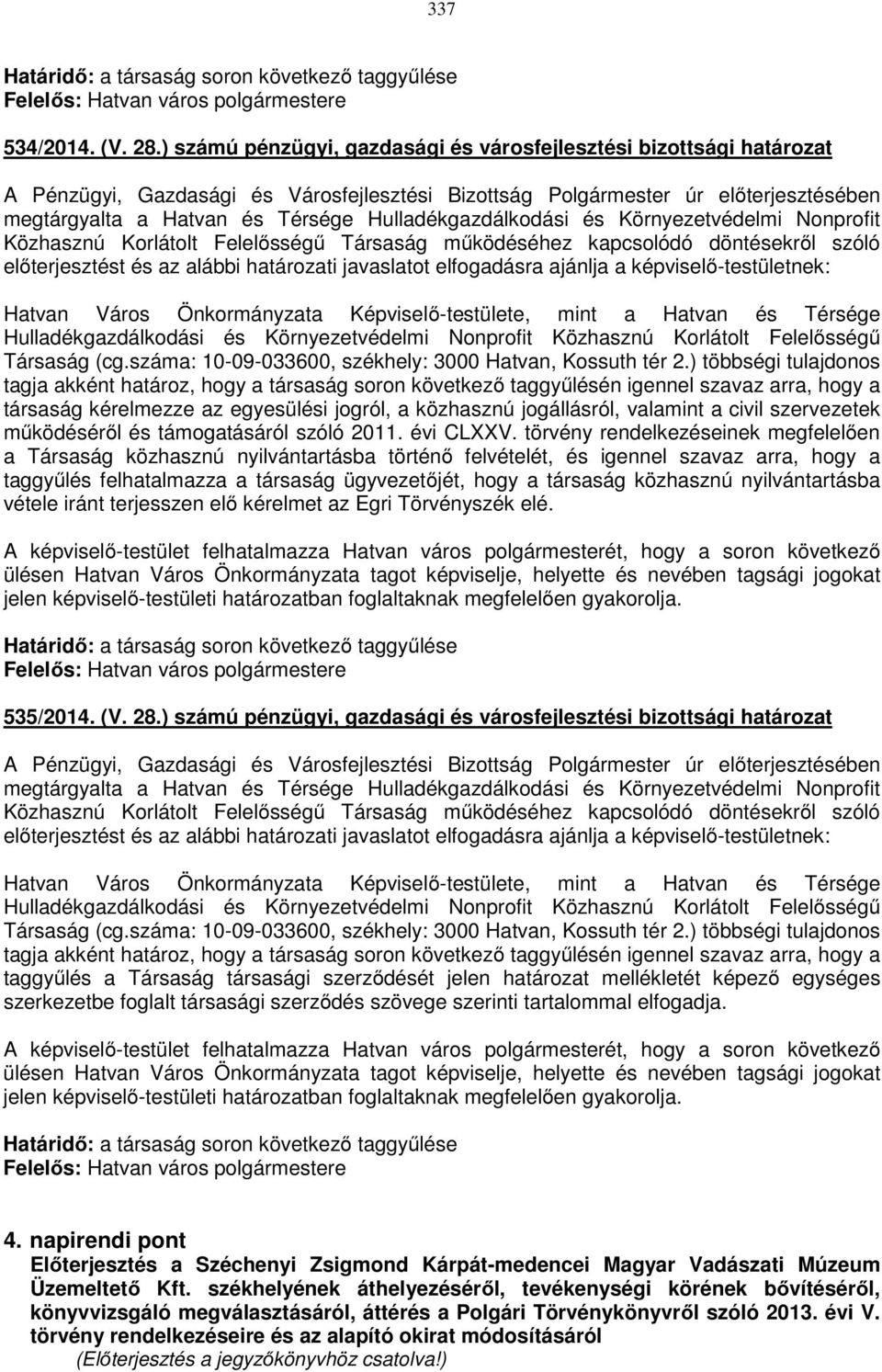 337

Határidő: a társaság soron következő taggyűlése
Felelős: Hatvan város polgármestere

534/2014. (V. 28.) számú pénzügyi, gazdasági és városfejlesztési bizottsági határozat

A Pénzügyi, Gazdasági és Városfejlesztési Bizottság Polgármester úr előterjesztésében megtárgyalta a Hatvan és Térsége Hulladékgazdálkodási és Környezetvédelmi Nonprofit Közhasznú Korlátolt Felelősségű Társaság működéséhez kapcsolódó döntésekről szóló előterjesztést és az alábbi határozati javaslatot elfogadásra ajánlja a képviselő-testületnek:

Hatvan Város Önkormányzata Képviselő-testülete, mint a Hatvan és Térsége Hulladékgazdálkodási és Környezetvédelmi Nonprofit Közhasznú Korlátolt Felelősségű Társaság (cg.száma: 10-09-033600, székhely: 3000 Hatvan, Kossuth tér 2.) többségi tulajdonos tagja akként határoz, hogy a társaság soron következő taggyűlésén igennel szavaz arra, hogy a társaság kérelmezze az egyesülési jogról, a közhasznú jogállásról, valamint a civil szervezetek működéséről és támogatásáról szóló 2011. évi CLXXV. törvény rendelkezéseinek megfelelően a Társaság közhasznú nyilvántartásba történő felvételét, és igennel szavaz arra, hogy a taggyűlés felhatalmazza a társaság ügyvezetőjét, hogy a társaság közhasznú nyilvántartásba vétele iránt terjesszen elő kérelmet az Egri Törvényszék elé.

A képviselő-testület felhatalmazza Hatvan város polgármesterét, hogy a soron következő ülésen Hatvan Város Önkormányzata tagot képviselje, helyette és nevében tagsági jogokat jelen képviselő-testületi határozatban foglaltaknak megfelelően gyakorolja.

Határidő: a társaság soron következő taggyűlése
Felelős: Hatvan város polgármestere

535/2014. (V. 28.) számú pénzügyi, gazdasági és városfejlesztési bizottsági határozat

A Pénzügyi, Gazdasági és Városfejlesztési Bizottság Polgármester úr előterjesztésében megtárgyalta a Hatvan és Térsége Hulladékgazdálkodási és Környezetvédelmi Nonprofit Közhasznú Korlátolt Felelősségű Társaság működéséhez kapcsolódó döntésekről szóló előterjesztést és az alábbi határozati javaslatot elfogadásra ajánlja a képviselő-testületnek:

Hatvan Város Önkormányzata Képviselő-testülete, mint a Hatvan és Térsége Hulladékgazdálkodási és Környezetvédelmi Nonprofit Közhasznú Korlátolt Felelősségű Társaság (cg.száma: 10-09-033600, székhely: 3000 Hatvan, Kossuth tér 2.) többségi tulajdonos tagja akként határoz, hogy a társaság soron következő taggyűlésén igennel szavaz arra, hogy a taggyűlés a Társaság társasági szerződését jelen határozat mellékletét képező egységes szerkezetbe foglalt társasági szerződés szövege szerinti tartalommal elfogadja.

A képviselő-testület felhatalmazza Hatvan város polgármesterét, hogy a soron következő ülésen Hatvan Város Önkormányzata tagot képviselje, helyette és nevében tagsági jogokat jelen képviselő-testületi határozatban foglaltaknak megfelelően gyakorolja.

Határidő: a társaság soron következő taggyűlése
Felelős: Hatvan város polgármestere

4. napirendi pont
Előterjesztés a Széchenyi Zsigmond Kárpát-medencei Magyar Vadászati Múzeum Üzemeltető Kft. székhelyének áthelyezéséről, tevékenységi körének bővítéséről, könyvvizsgáló megválasztásáról, áttérés a Polgári Törvénykönyvről szóló 2013. évi V. törvény rendelkezéseire és az alapító okirat módosításáról
(Előterjesztés a jegyzőkönyvhöz csatolva!)